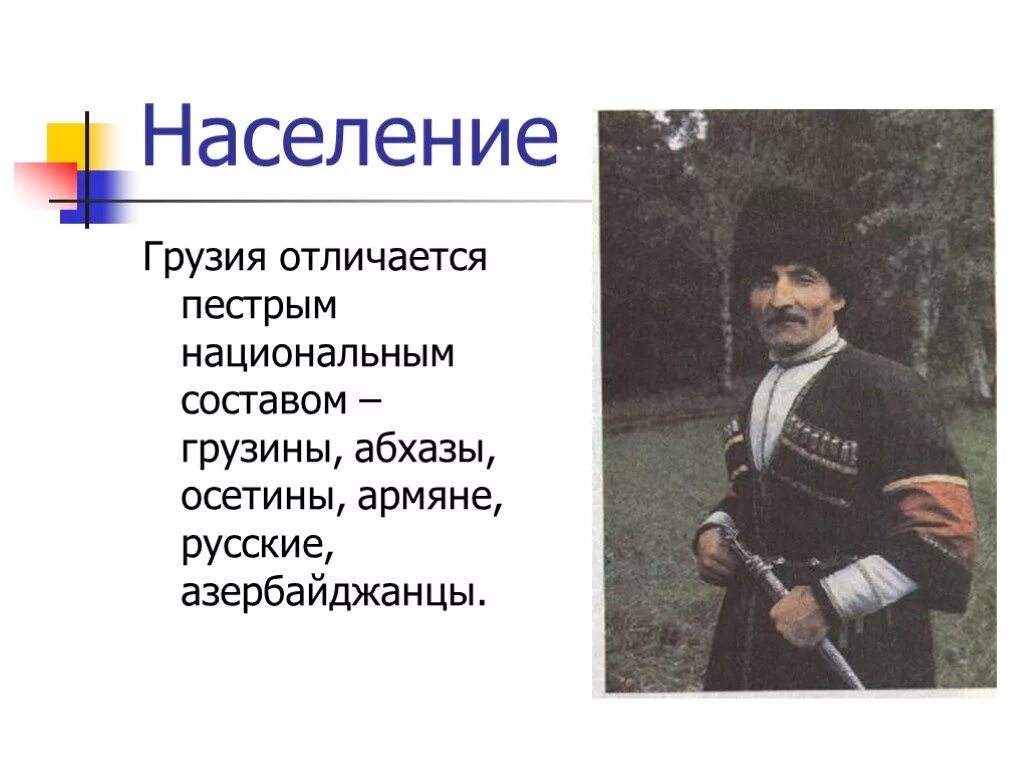 Население

Грузия отличается пестрым национальным составом – грузины, абхазы, осетины, армяне, русские, азербайджанцы.